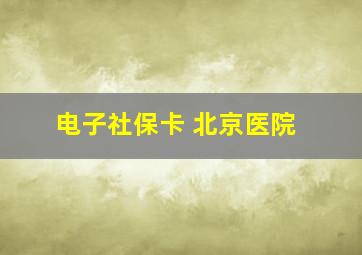 电子社保卡 北京医院